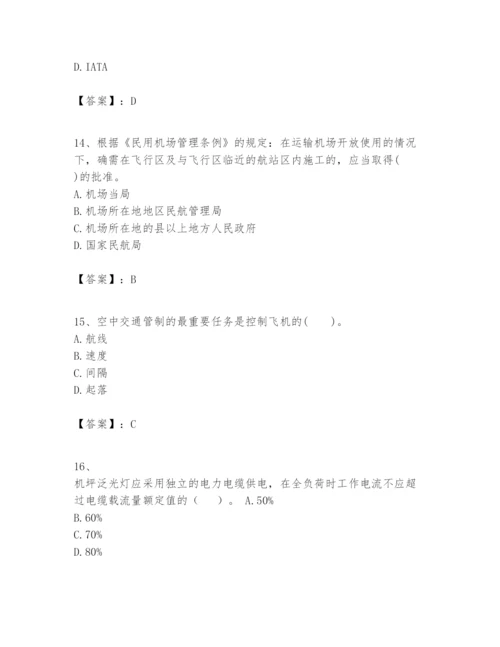 D. IATA

【答案】：D

14、根据《民用机场管理条例》的规定：在运输机场开放使用的情况下，确需在飞行区及与飞行区临近的航站区内施工的，应当取得( )的批准。
A. 机场当局
B. 机场所在地地区民航管理局
C. 机场所在地的县以上地方人民政府
D. 国家民航局

【答案】：B

15、空中交通管制的最重要任务是控制飞机的( )。
A. 航线
B. 速度
C. 间隔
D. 起落

【答案】：C

16、
机坪泛光灯应采用独立的电力电缆供电，在全负荷时工作电流不应超过电缆载流量额定值的（ ）。 A. 50%
B. 60%
C. 70%
D. 80%